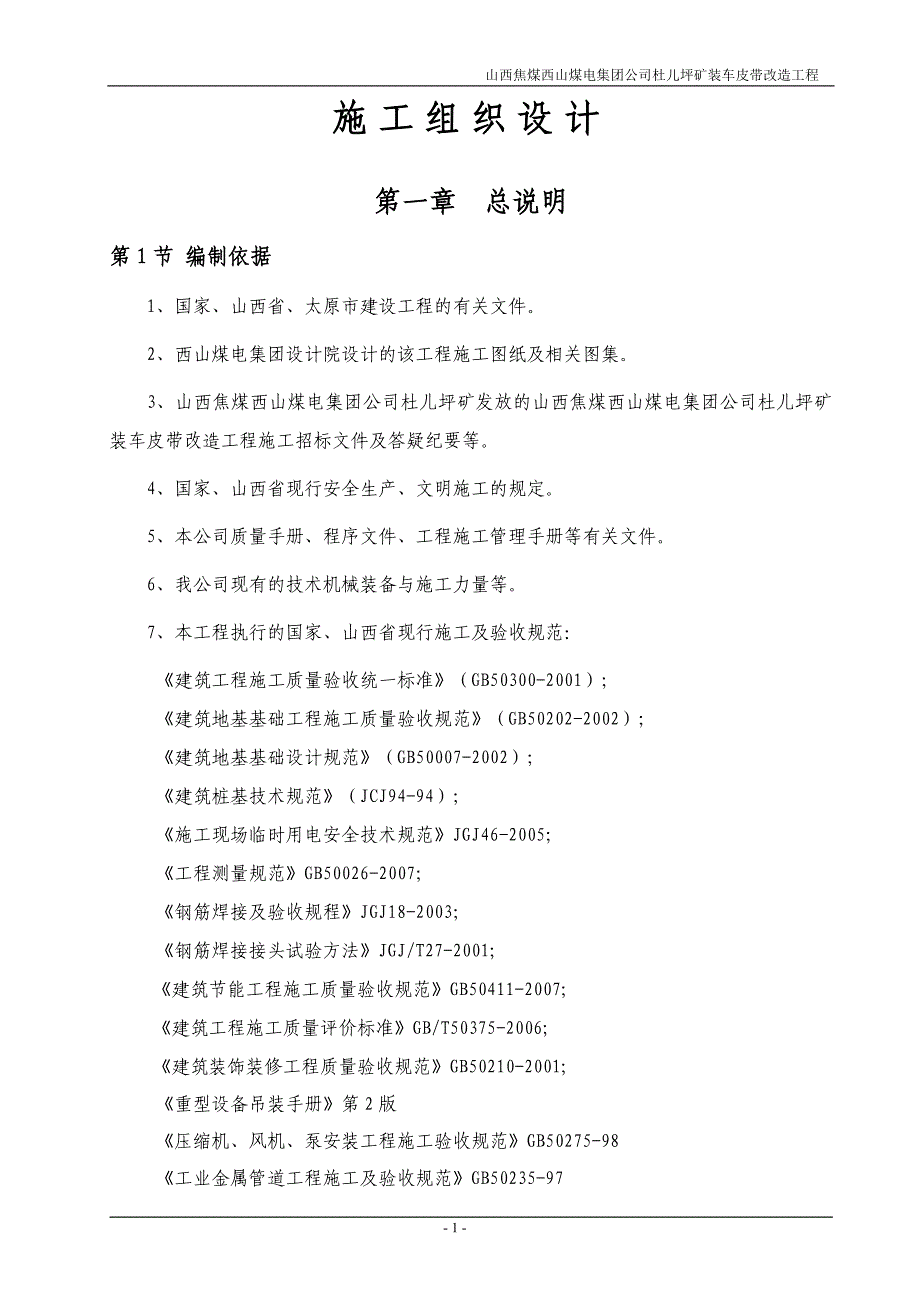 山西焦煤西山煤电集团公司杜儿坪矿装车皮带改造工程

施工组织设计

第一章 总说明

第1节 编制依据

1、国家、山西省、太原市建设工程的有关文件。

2、西山煤电集团设计院设计的该工程施工图纸及相关图集。

3、山西焦煤西山煤电集团公司杜儿坪矿发放的山西焦煤西山煤电集团公司杜儿坪矿装车皮带改造工程施工招标文件及答疑纪要等。

4、国家、山西省现行安全生产、文明施工的规定。

5、本公司质量手册、程序文件、工程施工管理手册等有关文件。

6、我公司现有的技术机械装备与施工力量等。

7、本工程执行的国家、山西省现行施工及验收规范:

《建筑工程施工质量验收统一标准》(GB50300-2001);

《建筑地基基础工程施工质量验收规范》(GB50202-2002);

《建筑地基基础设计规范》(GB50007-2002);

《建筑桩基技术规范》(JCJ94-94);

《施工现场临时用电安全技术规范》JGJ46-2005;

《工程测量规范》GB50026-2007;

《钢筋焊接及验收规程》JGJ18-2003;

《钢筋焊接接头试验方法》JGJ/T27-2001;

《建筑节能工程施工质量验收规范》GB50411-2007;

《建筑工程施工质量评价标准》GB/T50375-2006;

《建筑装饰装修工程质量验收规范》GB50210-2001;

《重型设备吊装手册》第2版

《压缩机、风机、泵安装工程施工验收规范》GB50275-98

《工业金属管道工程施工及验收规范》GB50235-97

- 1 -